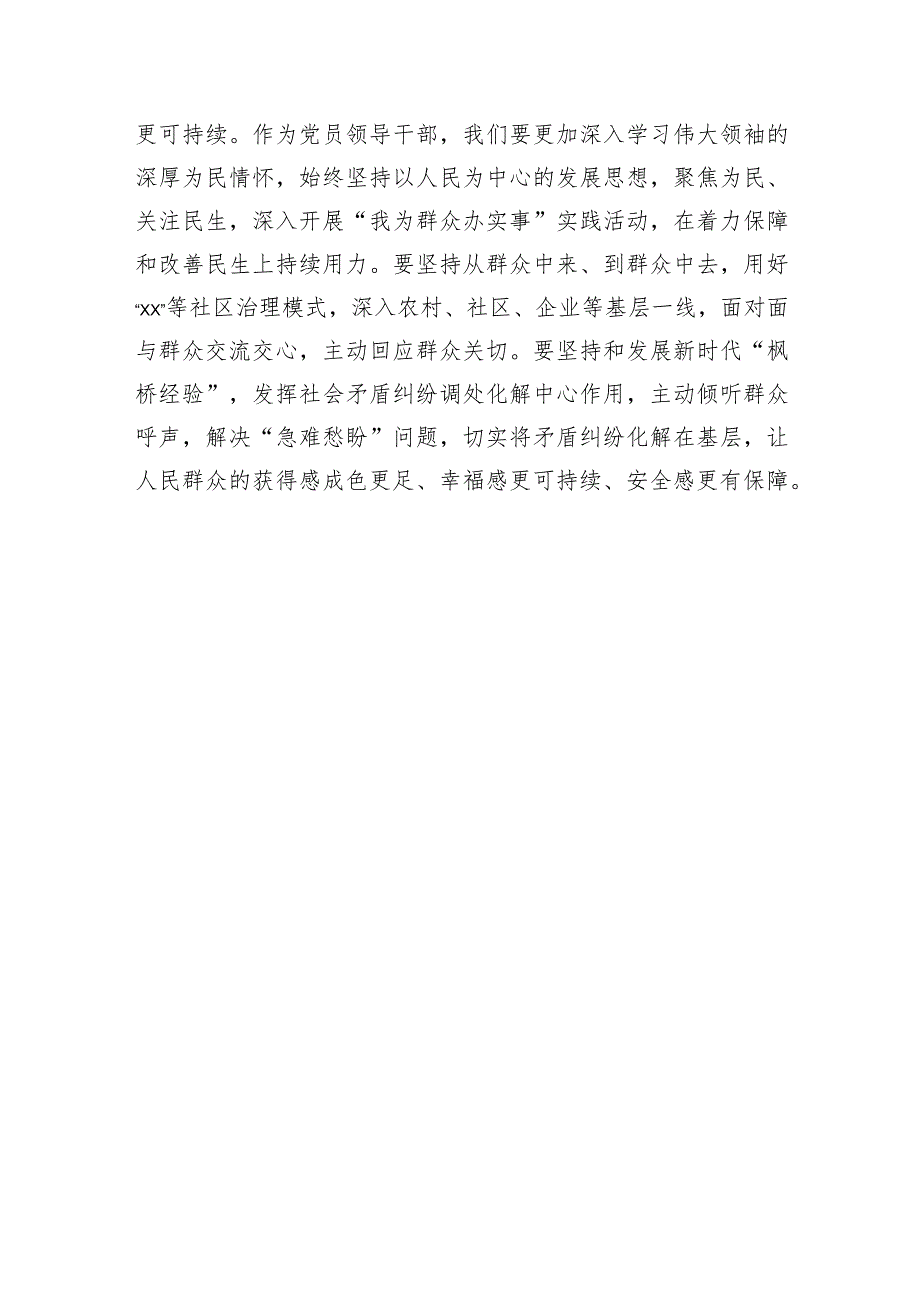 更可持续。作为党员领导干部，我们要更加深入学习伟大领袖的深厚为民情怀，始终坚持以人民为中心的发展思想，聚焦为民、关注民生，深入开展“我为群众办实事”实践活动，在着力保障和改善民生上持续用力。要坚持从群众中来、到群众中去，用好“XX”等社区治理模式，深入农村、社区、企业等基层一线，面对面与群众交流交心，主动回应群众关切。要坚持和发展新时代“枫桥经验”，发挥社会矛盾纠纷调处化解中心作用，主动倾听群众呼声，解决“急难愁盼”问题，切实将矛盾纠纷化解在基层，让人民群众的获得感成色更足、幸福感更可持续、安全感更有保障。